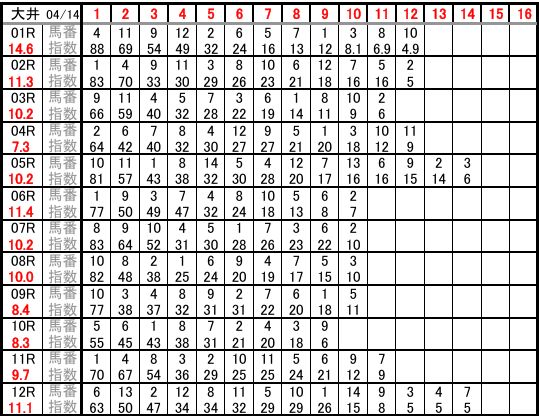 | 大井 04/14 | | 1 | 2 | 3 | 4 | 5 | 6 | 7 | 8 | 9 | 10 | 11 | 12 | 13 | 14 | 15 | 16 |
|---|---|---|---|---|---|---|---|---|---|---|---|---|---|---|---|---|---|
| 01R | 馬番 | 4 | 11 | 9 | 12 | 2 | 6 | 5 | 7 | 1 | 3 | 8 | 10 | | | | |
| 14.6 | 指数 | 88 | 69 | 54 | 49 | 32 | 24 | 16 | 13 | 12 | 8.1 | 6.9 | 4.9 | | | | |
| 02R | 馬番 | 1 | 4 | 9 | 11 | 3 | 8 | 10 | 6 | 12 | 7 | 5 | 2 | | | | |
| 11.3 | 指数 | 83 | 70 | 33 | 30 | 29 | 26 | 23 | 21 | 18 | 16 | 16 | 5 | | | | |
| 03R | 馬番 | 9 | 11 | 4 | 5 | 7 | 3 | 6 | 1 | 8 | 10 | 2 | | | | | |
| 10.2 | 指数 | 66 | 59 | 40 | 32 | 28 | 22 | 19 | 14 | 11 | 9 | 6 | | | | | |
| 04R | 馬番 | 2 | 6 | 7 | 8 | 4 | 12 | 9 | 5 | 1 | 3 | 10 | 11 | | | | |
| 7.3 | 指数 | 64 | 42 | 40 | 32 | 30 | 27 | 27 | 21 | 20 | 18 | 12 | 9 | | | | |
| 05R | 馬番 | 10 | 11 | 1 | 8 | 14 | 5 | 4 | 12 | 7 | 13 | 6 | 9 | 2 | 3 | | |
| 10.2 | 指数 | 81 | 57 | 43 | 38 | 32 | 30 | 28 | 20 | 17 | 16 | 16 | 15 | 14 | 6 | | |
| 06R | 馬番 | 1 | 9 | 3 | 7 | 4 | 8 | 10 | 5 | 6 | 2 | | | | | | |
| 11.4 | 指数 | 77 | 50 | 49 | 47 | 32 | 24 | 18 | 13 | 8 | 7 | | | | | | |
| 07R | 馬番 | 8 | 9 | 10 | 4 | 5 | 1 | 7 | 3 | 6 | 2 | | | | | | |
| 10.2 | 指数 | 83 | 64 | 52 | 31 | 30 | 28 | 26 | 23 | 22 | 10 | | | | | | |
| 08R | 馬番 | 10 | 8 | 2 | 1 | 6 | 9 | 4 | 7 | 5 | 3 | | | | | | |
| 10.0 | 指数 | 82 | 48 | 38 | 25 | 24 | 20 | 19 | 17 | 15 | 10 | | | | | | |
| 09R | 馬番 | 10 | 3 | 4 | 8 | 9 | 2 | 7 | 6 | 1 | 5 | | | | | | |
| 8.4 | 指数 | 77 | 38 | 37 | 32 | 31 | 31 | 22 | 20 | 18 | 11 | | | | | | |
| 10R | 馬番 | 5 | 6 | 1 | 8 | 7 | 2 | 4 | 3 | 9 | | | | | | | |
| 8.3 | 指数 | 55 | 45 | 43 | 38 | 31 | 21 | 20 | 18 | 6 | | | | | | | |
| 11R | 馬番 | 1 | 4 | 8 | 3 | 2 | 10 | 11 | 5 | 6 | 9 | 7 | | | | | |
| 9.7 | 指数 | 70 | 67 | 54 | 36 | 29 | 25 | 25 | 24 | 21 | 12 | 9 | | | | | |
| 12R | 馬番 | 6 | 13 | 2 | 12 | 8 | 11 | 5 | 10 | 1 | 14 | 9 | 3 | 4 | 7 | | |
| 11.1 | 指数 | 63 | 50 | 47 | 34 | 34 | 32 | 29 | 29 | 26 | 15 | 8 | 5 | 5 | 5 | | |